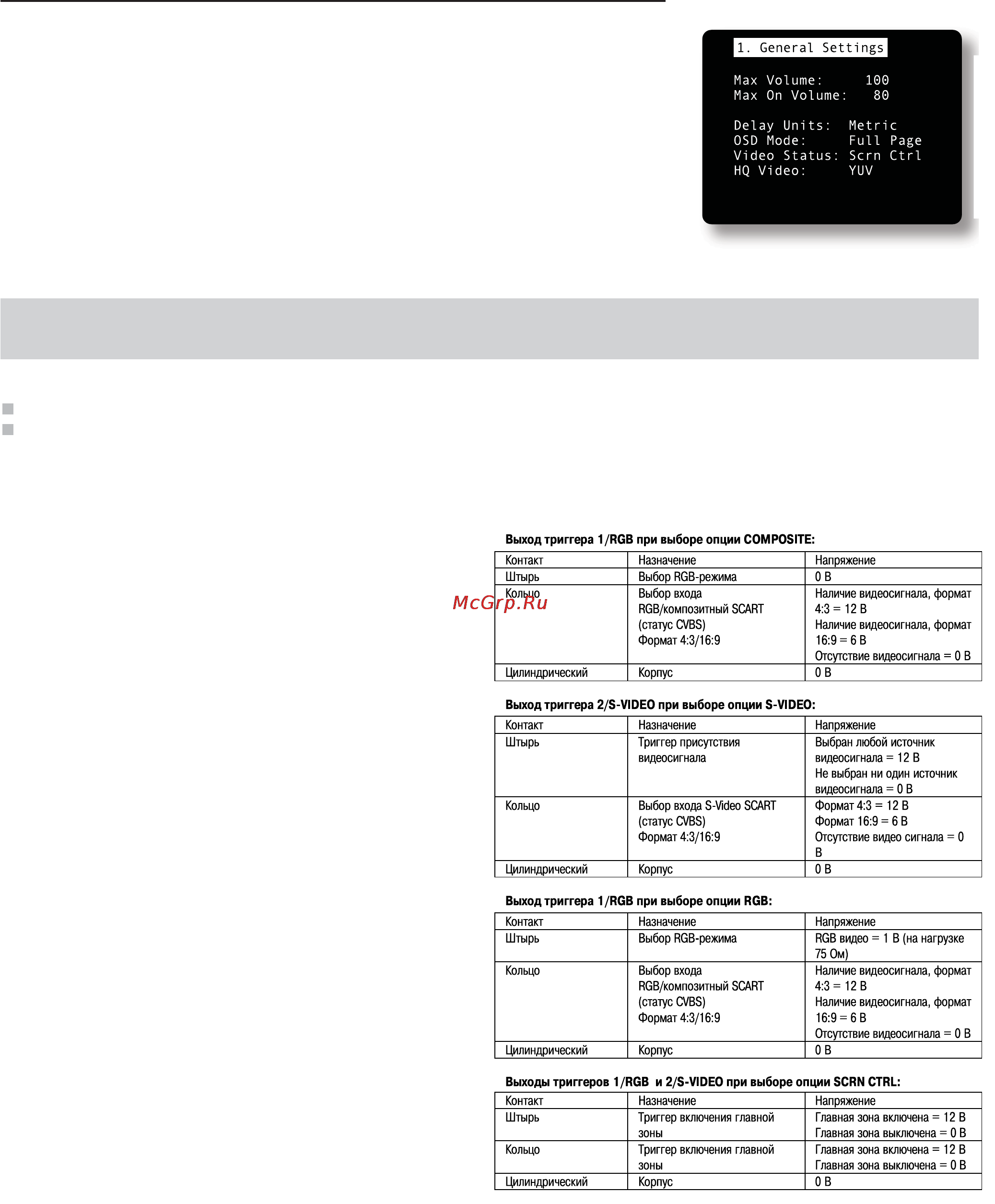 1. General Settings

Max Volume: 100
Max On Volume: 80

Delay Units: Metric
OSD Mode: Full Page
Video Status: Scrn Ctrl
HQ Video: YUV

McGrp.Ru

**Выход триггера 1/RGB при выборе опции COMPOSITE:**

| Контакт | Назначение | Напряжение |
|---|---|---|
| Штырь | Выбор RGB-режима | 0 В |
| Кольцо | Выбор входа RGB/композитный SCART (статус CVBS) Формат 4:3/16:9 | Наличие видеосигнала, формат 4:3 = 12 В Наличие видеосигнала, формат 16:9 = 6 В Отсутствие видеосигнала = 0 В |
| Цилиндрический | Корпус | 0 В |

**Выход триггера 2/S-VIDEO при выборе опции S-VIDEO:**

| Контакт | Назначение | Напряжение |
|---|---|---|
| Штырь | Триггер присутствия видеосигнала | Выбран любой источник видеосигнала = 12 В Не выбран ни один источник видеосигнала = 0 В |
| Кольцо | Выбор входа S-Video SCART (статус CVBS) Формат 4:3/16:9 | Формат 4:3 = 12 В Формат 16:9 = 6 В Отсутствие видео сигнала = 0 В |
| Цилиндрический | Корпус | 0 В |

**Выход триггера 1/RGB при выборе опции RGB:**

| Контакт | Назначение | Напряжение |
|---|---|---|
| Штырь | Выбор RGB-режима | RGB видео = 1 В (на нагрузке 75 Ом) |
| Кольцо | Выбор входа RGB/композитный SCART (статус CVBS) Формат 4:3/16:9 | Наличие видеосигнала, формат 4:3 = 12 В Наличие видеосигнала, формат 16:9 = 6 В Отсутствие видеосигнала = 0 В |
| Цилиндрический | Корпус | 0 В |

**Выходы триггеров 1/RGB и 2/S-VIDEO при выборе опции SCRN CTRL:**

| Контакт | Назначение | Напряжение |
|---|---|---|
| Штырь | Триггер включения главной зоны | Главная зона включена = 12 В Главная зона выключена = 0 В |
| Кольцо | Триггер включения главной зоны | Главная зона включена = 12 В Главная зона выключена = 0 В |
| Цилиндрический | Корпус | 0 В |